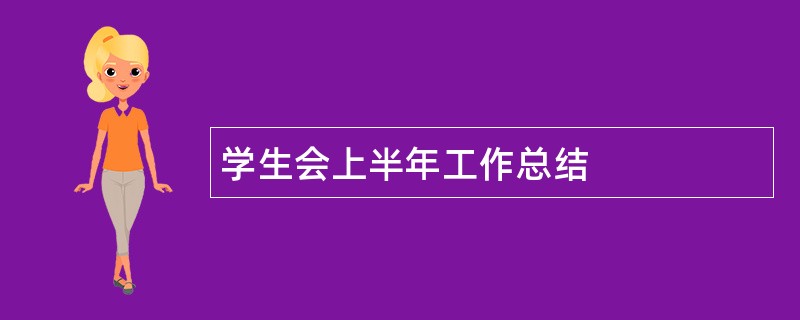 学生会上半年工作总结